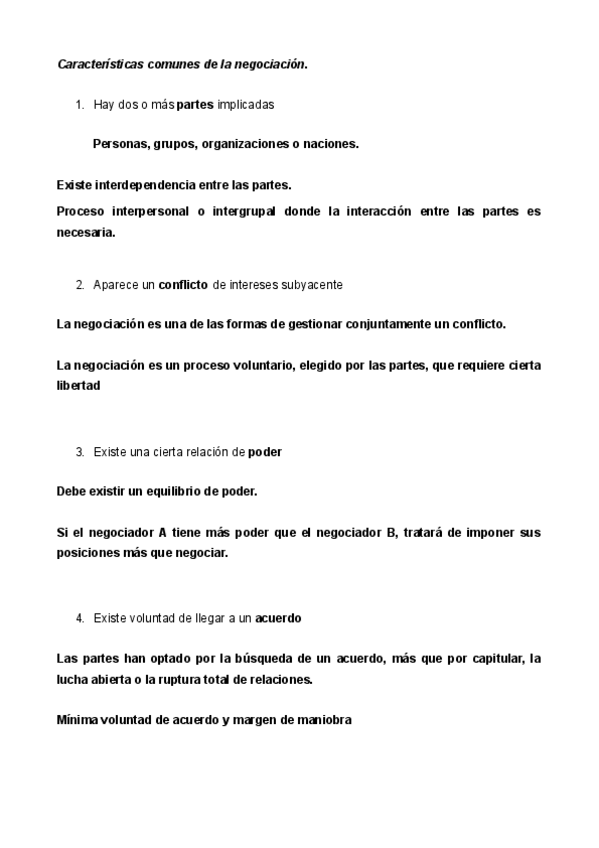 Características comunes de la negociación.

1. Hay dos o más partes implicadas

Personas, grupos, organizaciones o naciones.

Existe interdependencia entre las partes.

Proceso interpersonal o intergrupal donde la interacción entre las partes es necesaria.

2. Aparece un conflicto de intereses subyacente

La negociación es una de las formas de gestionar conjuntamente un conflicto.

La negociación es un proceso voluntario, elegido por las partes, que requiere cierta libertad

3. Existe una cierta relación de poder

Debe existir un equilibrio de poder.

Si el negociador A tiene más poder que el negociador B, tratará de imponer sus posiciones más que negociar.

4. Existe voluntad de llegar a un acuerdo

Las partes han optado por la búsqueda de un acuerdo, más que por capitular, la lucha abierta o la ruptura total de relaciones.

Mínima voluntad de acuerdo y margen de maniobra